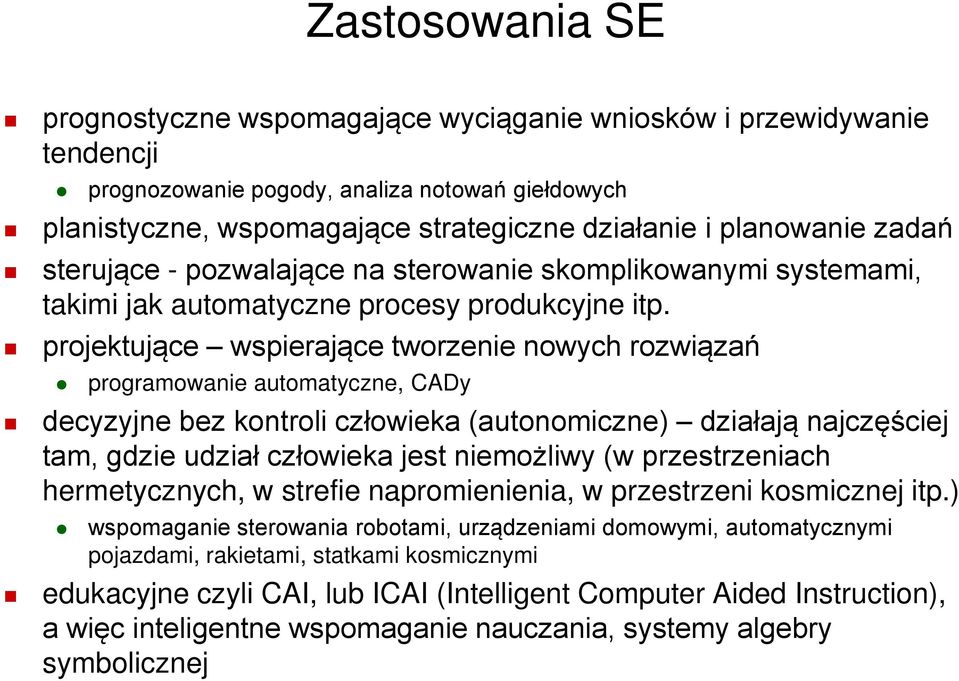 Zastosowania SE

prognostyczne wspomagające wyciąganie wniosków i przewidywanie tendencji

prognozowanie pogody, analiza notowań giełdowych

planistyczne, wspomagające strategiczne działanie i planowanie zadań

sterujące - pozwalające na sterowanie skomplikowanymi systemami, takimi jak automatyczne procesy produkcyjne itp.

projektujące – wspierające tworzenie nowych rozwiązań

programowanie automatyczne, CADy

decyzyjne bez kontroli człowieka (autonomiczne) – działają najczęściej tam, gdzie udział człowieka jest niemożliwy (w przestrzeniach hermetycznych, w strefie napromienienia, w przestrzeni kosmicznej itp.)

wspomaganie sterowania robotami, urządzeniami domowymi, automatycznymi pojazdami, rakietami, statkami kosmicznymi

edukacyjne czyli CAI, lub ICAI (Intelligent Computer Aided Instruction), a więc inteligentne wspomaganie nauczania, systemy algebry symbolicznej